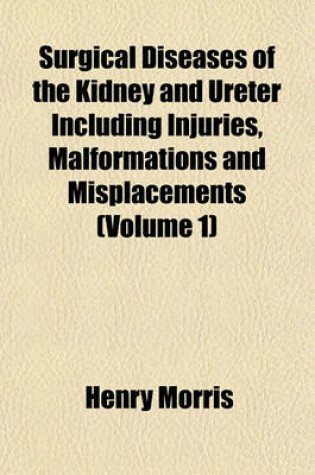 Surgical Diseases of the Kidney and Ureter Including Injuries, Malformations and Misplacements (Volume 1)

Henry Morris